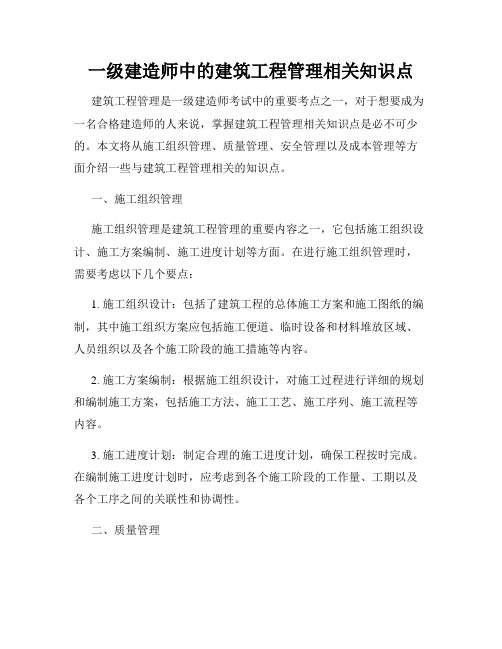 一级建造师中的建筑工程管理相关知识点

建筑工程管理是一级建造师考试中的重要考点之一，对于想要成为一名合格建造师的人来说，掌握建筑工程管理相关知识点是必不可少的。本文将从施工组织管理、质量管理、安全管理以及成本管理等方面介绍一些与建筑工程管理相关的知识点。

一、施工组织管理

施工组织管理是建筑工程管理的重要内容之一，它包括施工组织设计、施工方案编制、施工进度计划等方面。在进行施工组织管理时，需要考虑以下几个要点：

1. 施工组织设计：包括了建筑工程的总体施工方案和施工图纸的编制，其中施工组织方案应包括施工便道、临时设备和材料堆放区域、人员组织以及各个施工阶段的施工措施等内容。

2. 施工方案编制：根据施工组织设计，对施工过程进行详细的规划和编制施工方案，包括施工方法、施工工艺、施工序列、施工流程等内容。

3. 施工进度计划：制定合理的施工进度计划，确保工程按时完成。在编制施工进度计划时，应考虑到各个施工阶段的工作量、工期以及各个工序之间的关联性和协调性。

二、质量管理